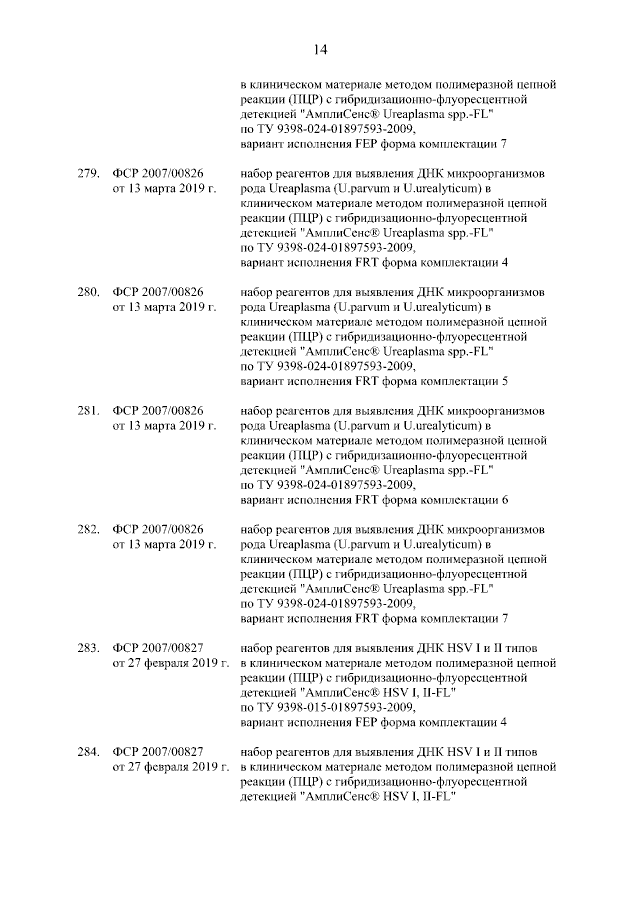 14

в клиническом материале методом полимеразной цепной реакции (ПЦР) с гибридизационно-флуоресцентной детекцией "АмплиСенс® Ureaplasma spp.-FL" по ТУ 9398-024-01897593-2009, вариант исполнения FEP форма комплектации 7

279. ФСР 2007/00826 от 13 марта 2019 г.

набор реагентов для выявления ДНК микроорганизмов рода Ureaplasma (U.parvum и U.urealyticum) в клиническом материале методом полимеразной цепной реакции (ПЦР) с гибридизационно-флуоресцентной детекцией "АмплиСенс® Ureaplasma spp.-FL" по ТУ 9398-024-01897593-2009, вариант исполнения FRT форма комплектации 4

280. ФСР 2007/00826 от 13 марта 2019 г.

набор реагентов для выявления ДНК микроорганизмов рода Ureaplasma (U.parvum и U.urealyticum) в клиническом материале методом полимеразной цепной реакции (ПЦР) с гибридизационно-флуоресцентной детекцией "АмплиСенс® Ureaplasma spp.-FL" по ТУ 9398-024-01897593-2009, вариант исполнения FRT форма комплектации 5

281. ФСР 2007/00826 от 13 марта 2019 г.

набор реагентов для выявления ДНК микроорганизмов рода Ureaplasma (U.parvum и U.urealyticum) в клиническом материале методом полимеразной цепной реакции (ПЦР) с гибридизационно-флуоресцентной детекцией "АмплиСенс® Ureaplasma spp.-FL" по ТУ 9398-024-01897593-2009, вариант исполнения FRT форма комплектации 6

282. ФСР 2007/00826 от 13 марта 2019 г.

набор реагентов для выявления ДНК микроорганизмов рода Ureaplasma (U.parvum и U.urealyticum) в клиническом материале методом полимеразной цепной реакции (ПЦР) с гибридизационно-флуоресцентной детекцией "АмплиСенс® Ureaplasma spp.-FL" по ТУ 9398-024-01897593-2009, вариант исполнения FRT форма комплектации 7

283. ФСР 2007/00827 от 27 февраля 2019 г.

набор реагентов для выявления ДНК HSV I и II типов в клиническом материале методом полимеразной цепной реакции (ПЦР) с гибридизационно-флуоресцентной детекцией "АмплиСенс® HSV I, II-FL" по ТУ 9398-015-01897593-2009, вариант исполнения FEP форма комплектации 4

284. ФСР 2007/00827 от 27 февраля 2019 г.

набор реагентов для выявления ДНК HSV I и II типов в клиническом материале методом полимеразной цепной реакции (ПЦР) с гибридизационно-флуоресцентной детекцией "АмплиСенс® HSV I, II-FL"